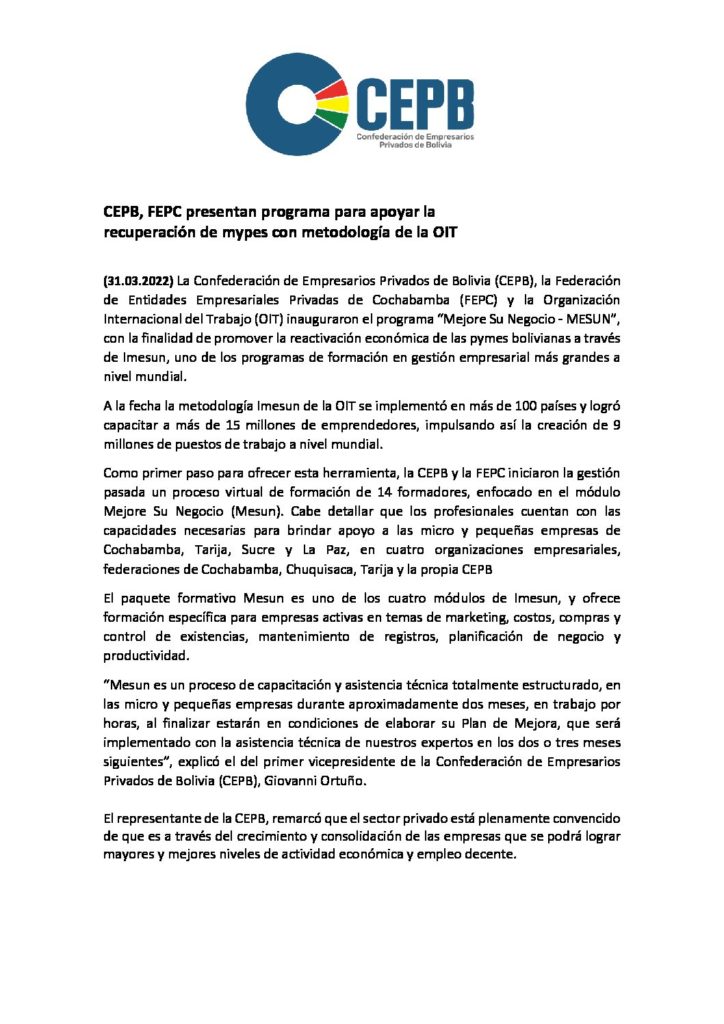 CEPB
Confederación de Empresarios Privados de Bolivia

CEPB, FEPC presentan programa para apoyar la recuperación de mypes con metodología de la OIT

(31.03.2022) La Confederación de Empresarios Privados de Bolivia (CEPB), la Federación de Entidades Empresariales Privadas de Cochabamba (FEPC) y la Organización Internacional del Trabajo (OIT) inauguraron el programa "Mejore Su Negocio - MESUN", con la finalidad de promover la reactivación económica de las pymes bolivianas a través de Imesun, uno de los programas de formación en gestión empresarial más grandes a nivel mundial.

A la fecha la metodología Imesun de la OIT se implementó en más de 100 países y logró capacitar a más de 15 millones de emprendedores, impulsando así la creación de 9 millones de puestos de trabajo a nivel mundial.

Como primer paso para ofrecer esta herramienta, la CEPB y la FEPC iniciaron la gestión pasada un proceso virtual de formación de 14 formadores, enfocado en el módulo Mejore Su Negocio (Mesun). Cabe detallar que los profesionales cuentan con las capacidades necesarias para brindar apoyo a las micro y pequeñas empresas de Cochabamba, Tarija, Sucre y La Paz, en cuatro organizaciones empresariales, federaciones de Cochabamba, Chuquisaca, Tarija y la propia CEPB

El paquete formativo Mesun es uno de los cuatro módulos de Imesun, y ofrece formación específica para empresas activas en temas de marketing, costos, compras y control de existencias, mantenimiento de registros, planificación de negocio y productividad.

"Mesun es un proceso de capacitación y asistencia técnica totalmente estructurado, en las micro y pequeñas empresas durante aproximadamente dos meses, en trabajo por horas, al finalizar estarán en condiciones de elaborar su Plan de Mejora, que será implementado con la asistencia técnica de nuestros expertos en los dos o tres meses siguientes", explicó el del primer vicepresidente de la Confederación de Empresarios Privados de Bolivia (CEPB), Giovanni Ortuño.

El representante de la CEPB, remarcó que el sector privado está plenamente convencido de que es a través del crecimiento y consolidación de las empresas que se podrá lograr mayores y mejores niveles de actividad económica y empleo decente.